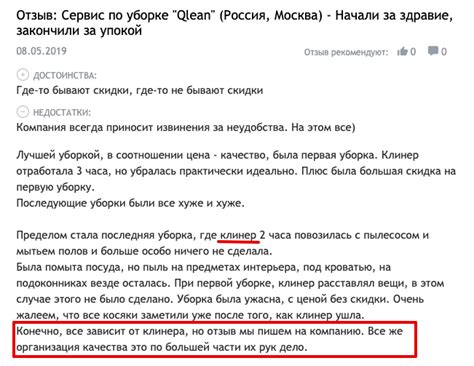 Отзыв: Сервис по уборке "Qlean" (Россия, Москва) - Начали за здравие, закончили за упокой

08.05.2019

Отзыв рекомендуют: 0 0

ДОСТОИНСТВА:
Где-то бывают скидки, где-то не бывают скидки

НЕДОСТАТКИ:
Компания всегда приносит извинения за неудобства. На этом все)

Лучшей уборкой, в соотношении цена - качество, была первая уборка. Клинер отработала 3 часа, но убралась практически идеально. Плюс была большая скидка на первую уборку.
Последующие уборки были все хуже и хуже.

Пределом стала последняя уборка, где клинер 2 часа повозилась с пылесосом и мытьем полов и больше особо ничего не сделала.
Была помыта посуда, но пыль на предметах интерьера, под кроватью, на подоконниках везде осталась. При первой уборке, клинер расставлял вещи, в этом случае этого не было сделано. Уборка была ужасна, с ценой без скидки. Очень жалеем, что все косяки заметили уже после того, как клинер ушла.
Конечно, все зависит от клинера, но отзыв мы пишем на компанию. Все же организация качества это по большей части их рук дело.